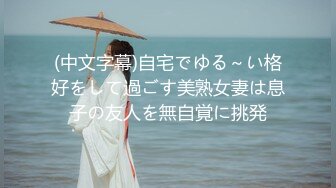 (中文字幕)自宅でゆる～い格好をして過ごす美熟女妻は息子の友人を無自覚に挑発